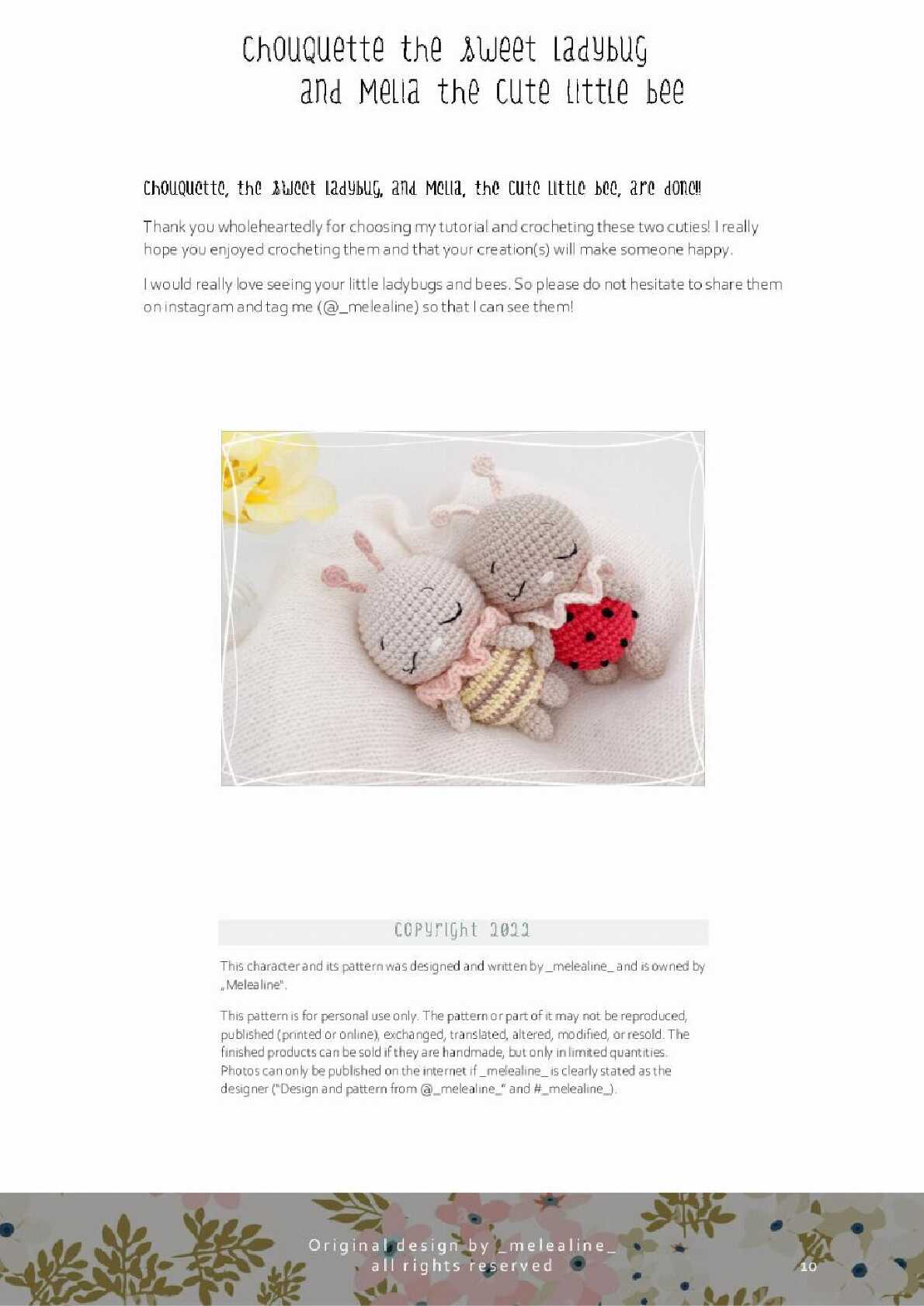 Chouquette the sweet ladybug
and Melia the cute little bee

Chouquette, the sweet ladybug, and Melia, the cute little bee, are done!!

Thank you wholeheartedly for choosing my tutorial and crocheting these two cuties! I really hope you enjoyed crocheting them and that your creation(s) will make someone happy.

I would really love seeing your little ladybugs and bees. So please do not hesitate to share them on instagram and tag me (@_melealine) so that I can see them!

Copyright 2022

This character and its pattern was designed and written by _melealine_ and is owned by „Melealine".

This pattern is for personal use only. The pattern or part of it may not be reproduced, published (printed or online), exchanged, translated, altered, modified, or resold. The finished products can be sold if they are handmade, but only in limited quantities. Photos can only be published on the internet if _melealine_ is clearly stated as the designer ("Design and pattern from @_melealine_" and #_melealine_).

Original design by _melealine_
all rights reserved

10